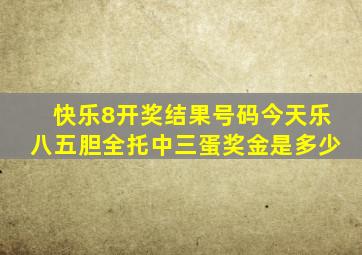 快乐8开奖结果号码今天乐八五胆全托中三蛋奖金是多少